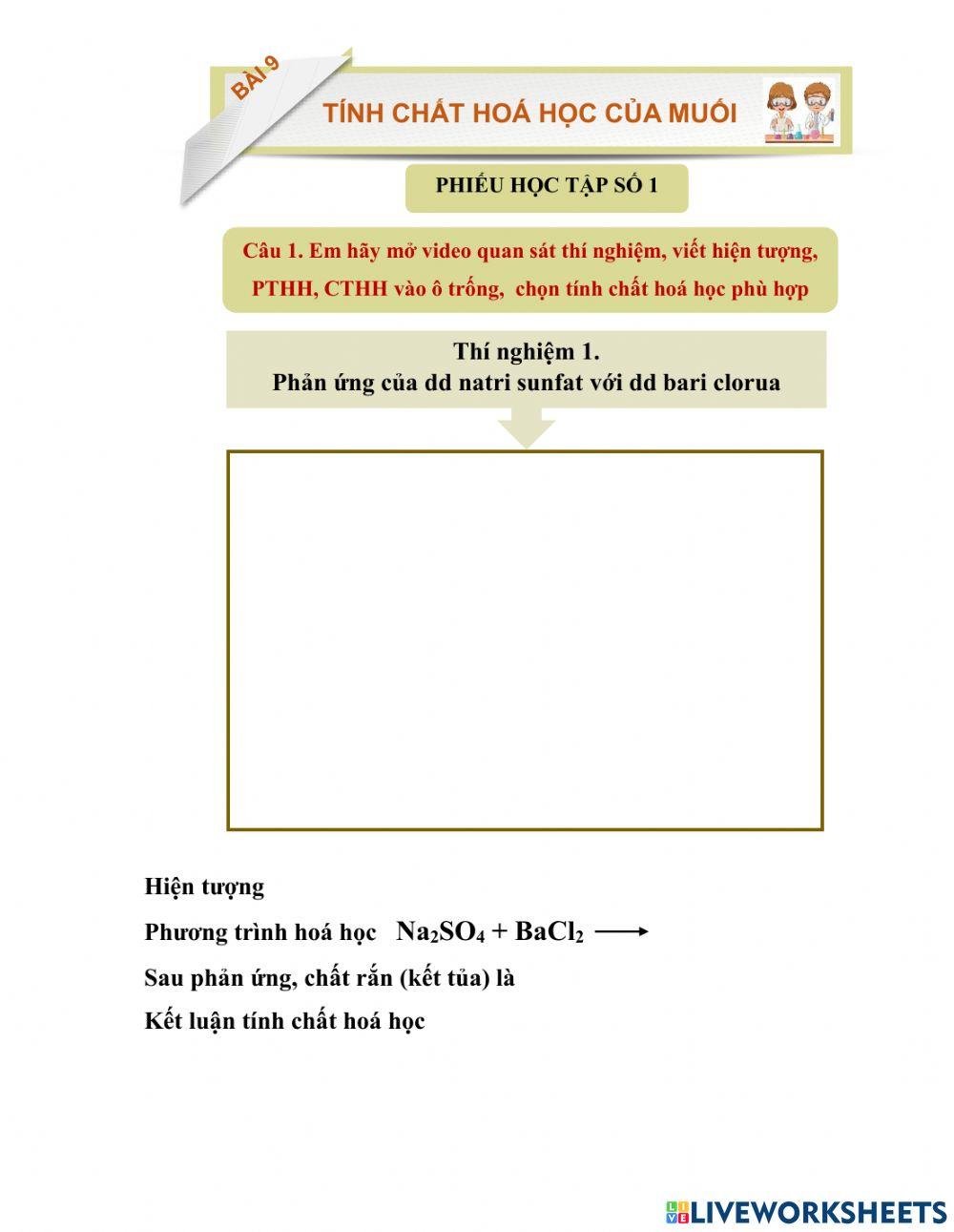 BÀI 9

TÍNH CHẤT HOÁ HỌC CỦA MUỐI

PHIẾU HỌC TẬP SỐ 1

Câu 1. Em hãy mở video quan sát thí nghiệm, viết hiện tượng, PTHH, CTHH vào ô trống, chọn tính chất hoá học phù hợp

Thí nghiệm 1.
Phản ứng của dd natri sunfat với dd bari clorua

Hiện tượng

Phương trình hoá học $Na_2SO_4 + BaCl_2 \longrightarrow$

Sau phản ứng, chất rắn (kết tủa) là

Kết luận tính chất hoá học

LIVEWORKSHEETS